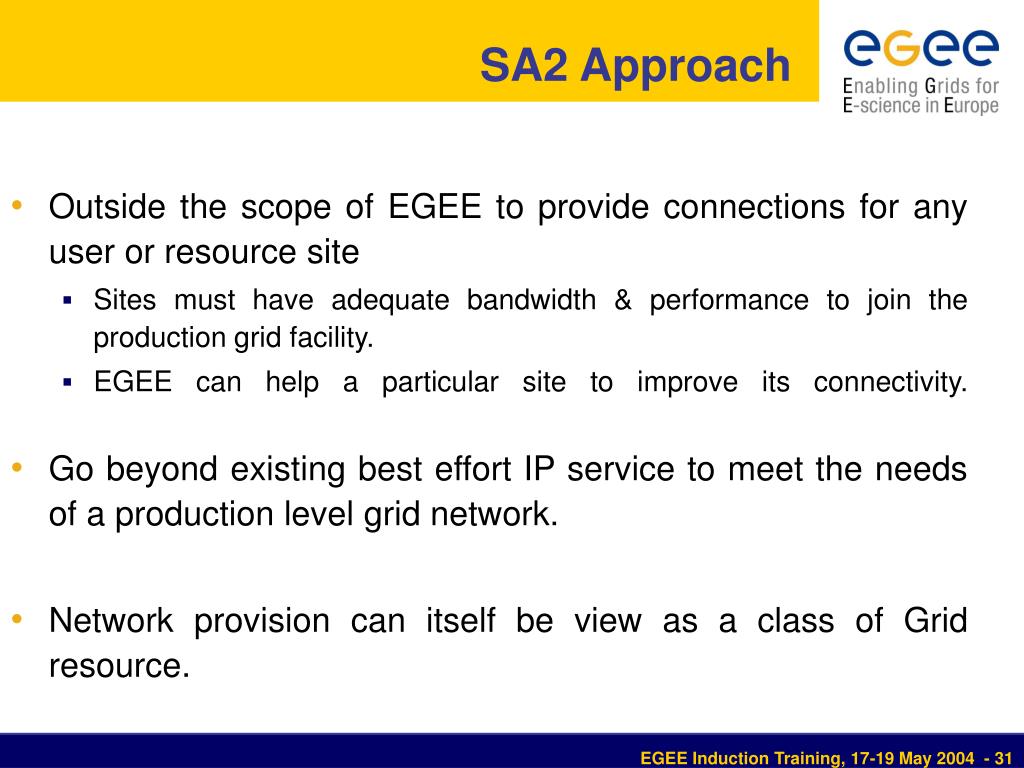 SA2 Approach

egee
Enabling Grids for E-science in Europe

• Outside the scope of EGEE to provide connections for any user or resource site
  ▪ Sites must have adequate bandwidth & performance to join the production grid facility.
  ▪ EGEE can help a particular site to improve its connectivity.

• Go beyond existing best effort IP service to meet the needs of a production level grid network.

• Network provision can itself be view as a class of Grid resource.

EGEE Induction Training, 17-19 May 2004 - 31